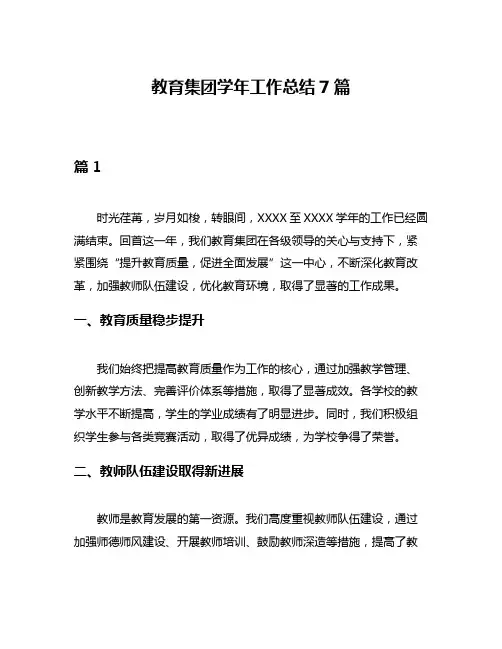 教育集团学年工作总结 7 篇

篇 1

时光荏苒，岁月如梭，转眼间，XXXX 至 XXXX 学年的工作已经圆满结束。回首这一年，我们教育集团在各级领导的关心与支持下，紧紧围绕“提升教育质量，促进全面发展”这一中心，不断深化教育改革，加强教师队伍建设，优化教育环境，取得了显著的工作成果。

一、教育质量稳步提升

我们始终把提高教育质量作为工作的核心，通过加强教学管理、创新教学方法、完善评价体系等措施，取得了显著成效。各学校的教学水平不断提高，学生的学业成绩有了明显进步。同时，我们积极组织学生参与各类竞赛活动，取得了优异成绩，为学校争得了荣誉。

二、教师队伍建设取得新进展

教师是教育发展的第一资源。我们高度重视教师队伍建设，通过加强师德师风建设、开展教师培训、鼓励教师深造等措施，提高了教